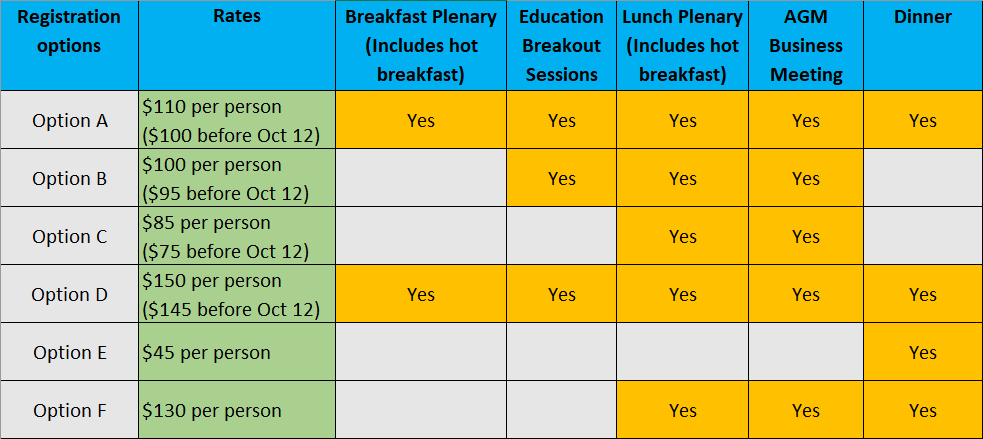 | Registration options | Rates | Breakfast Plenary (Includes hot breakfast) | Education Breakout Sessions | Lunch Plenary (Includes hot breakfast) | AGM Business Meeting | Dinner |
|---|---|---|---|---|---|---|
| Option A | \$110 per person (\$100 before Oct 12) | Yes | Yes | Yes | Yes | Yes |
| Option B | \$100 per person (\$95 before Oct 12) | | Yes | Yes | Yes | |
| Option C | \$85 per person (\$75 before Oct 12) | | | Yes | Yes | |
| Option D | \$150 per person (\$145 before Oct 12) | Yes | Yes | Yes | Yes | Yes |
| Option E | \$45 per person | | | | | Yes |
| Option F | \$130 per person | | | Yes | Yes | Yes |